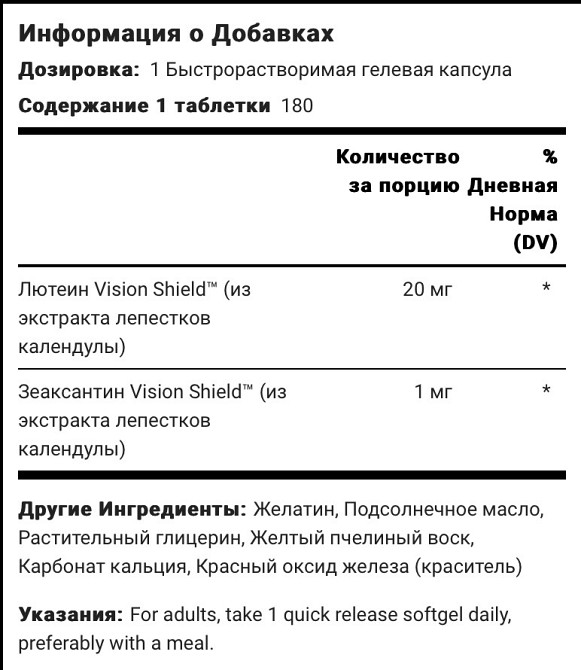 Информация о Добавках

Дозировка: 1 Быстрорастворимая гелевая капсула

Содержание 1 таблетки 180

| | Количество за порцию | % Дневная Норма (DV) |
|---|---|---|
| Лютеин Vision Shield™ (из экстракта лепестков календулы) | 20 мг | * |
| Зеаксантин Vision Shield™ (из экстракта лепестков календулы) | 1 мг | * |

Другие Ингредиенты: Желатин, Подсолнечное масло, Растительный глицерин, Желтый пчелиный воск, Карбонат кальция, Красный оксид железа (краситель)

Указания: For adults, take 1 quick release softgel daily, preferably with a meal.